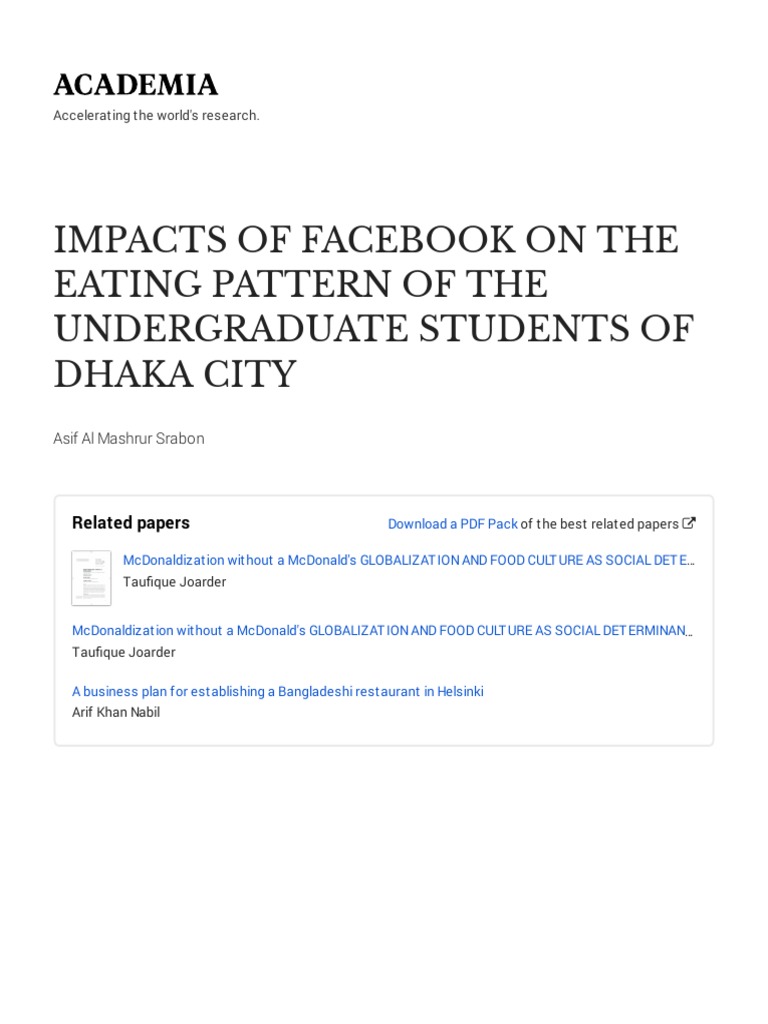 ACADEMIA
Accelerating the world's research.

IMPACTS OF FACEBOOK ON THE EATING PATTERN OF THE UNDERGRADUATE STUDENTS OF DHAKA CITY

Asif Al Mashrur Srabon

Related papers

Download a PDF Pack of the best related papers

McDonaldization without a McDonald's GLOBALIZATION AND FOOD CULTURE AS SOCIAL DETE...
Taufique Joarder

McDonaldization without a McDonald's GLOBALIZATION AND FOOD CULTURE AS SOCIAL DETERMINAN...
Taufique Joarder

A business plan for establishing a Bangladeshi restaurant in Helsinki
Arif Khan Nabil